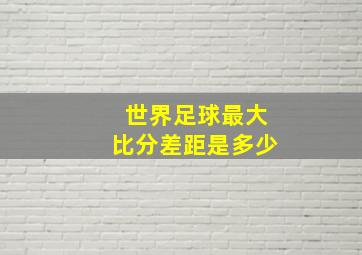 世界足球最大
比分差距是多少